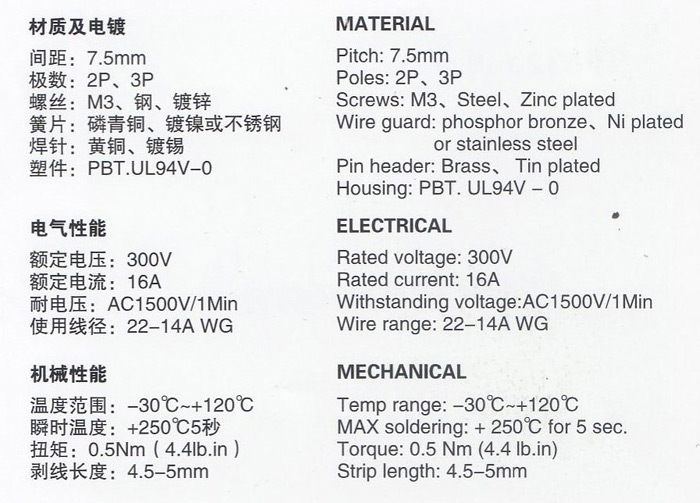 材质及电镀

间距：7.5mm
极数：2P、3P
螺丝：M3、钢、镀锌
簧片：磷青铜、镀镍或不锈钢
焊针：黄铜、镀锡
塑件：PBT.UL94V–0

电气性能

额定电压：300V
额定电流：16A
耐电压：AC1500V/1Min
使用线径：22–14A WG

机械性能

温度范围：–30℃~+120℃
瞬时温度：+250℃5秒
扭矩：0.5Nm（4.4lb.in）
剥线长度：4.5–5mm

MATERIAL

Pitch: 7.5mm
Poles: 2P、3P
Screws: M3、Steel、Zinc plated
Wire guard: phosphor bronze、Ni plated or stainless steel
Pin header: Brass、 Tin plated
Housing: PBT. UL94V – 0

ELECTRICAL

Rated voltage: 300V
Rated current: 16A
Withstanding voltage:AC1500V/1Min
Wire range: 22–14A WG

MECHANICAL

Temp range: –30℃~+120℃
MAX soldering: + 250℃ for 5 sec.
Torque: 0.5 Nm (4.4 lb.in)
Strip length: 4.5–5mm